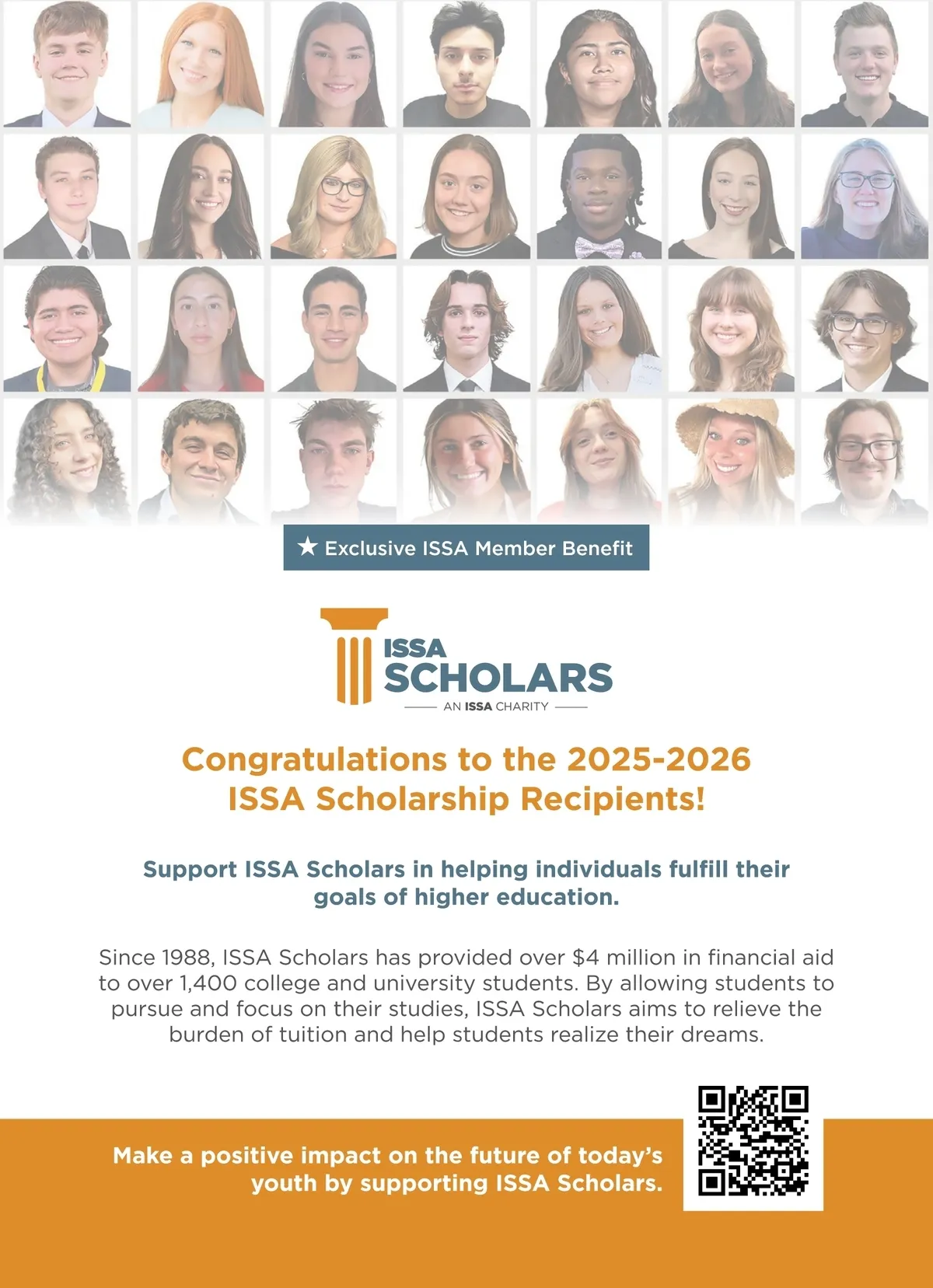 ★ Exclusive ISSA Member Benefit

ISSA
SCHOLARS
AN ISSA CHARITY

Congratulations to the 2025-2026 ISSA Scholarship Recipients!

Support ISSA Scholars in helping individuals fulfill their goals of higher education.

Since 1988, ISSA Scholars has provided over $4 million in financial aid to over 1,400 college and university students. By allowing students to pursue and focus on their studies, ISSA Scholars aims to relieve the burden of tuition and help students realize their dreams.

Make a positive impact on the future of today's youth by supporting ISSA Scholars.